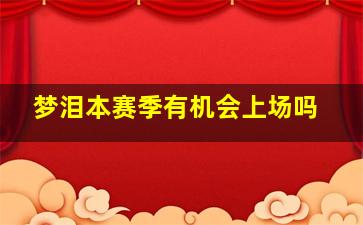 梦泪本赛季有机会上场吗